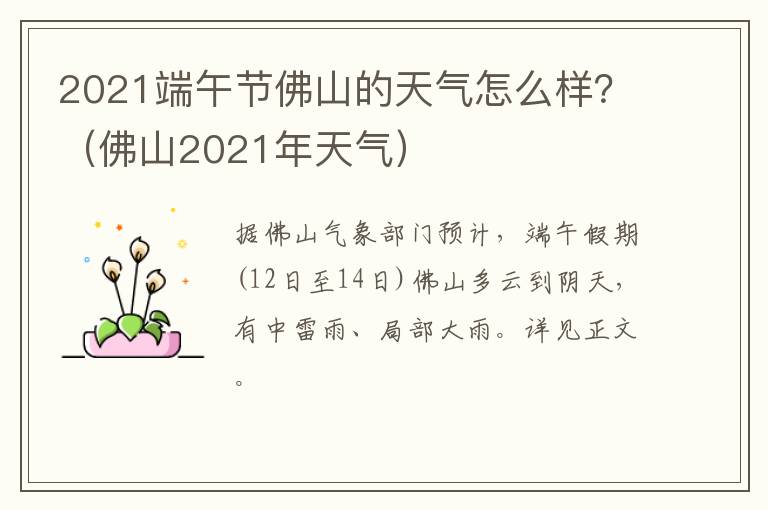 2021端午节佛山的天气怎么样?（佛山2021年天气）

据佛山气象部门预计，端午假期(12日至14日)佛山多云到阴天，有中雷雨、局部大雨。详见正文。